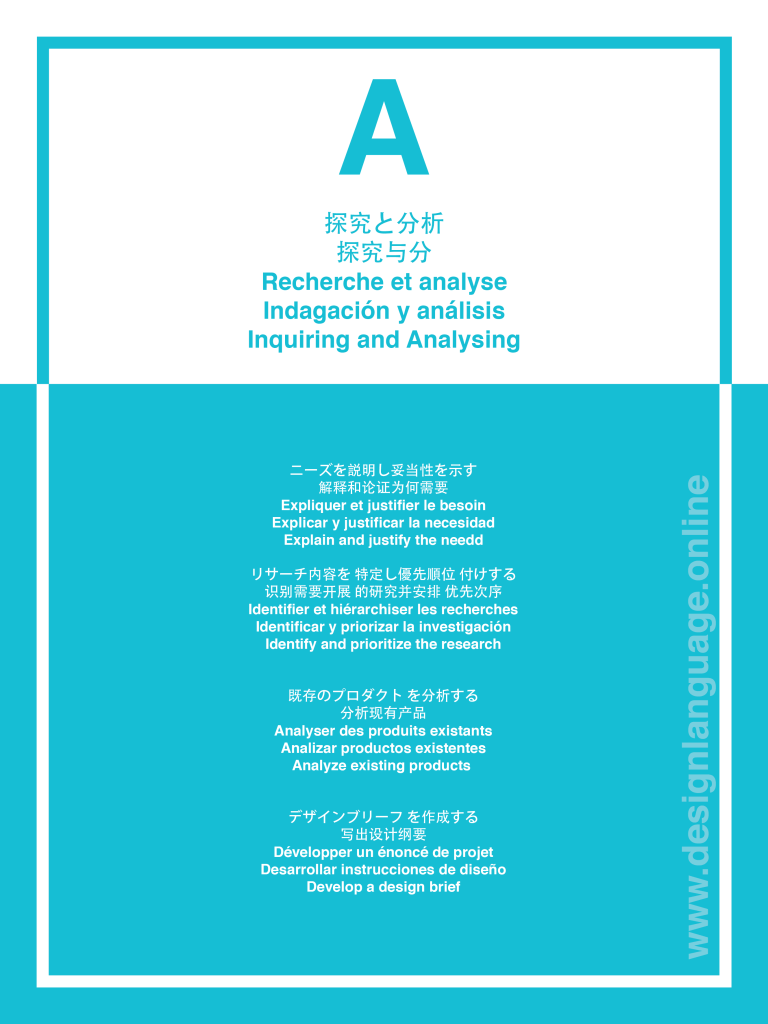 A

探究と分析
探究与分
Recherche et analyse
Indagación y análisis
Inquiring and Analysing

ニーズを説明し妥当性を示す
解释和论证为何需要
Expliquer et justifier le besoin
Explicar y justificar la necesidad
Explain and justify the needd

リサーチ内容を 特定し優先順位 付けする
识别需要开展 的研究并安排 优先次序
Identifier et hiérarchiser les recherches
Identificar y priorizar la investigación
Identify and prioritize the research

既存のプロダクト を分析する
分析现有产品
Analyser des produits existants
Analizar productos existentes
Analyze existing products

デザインブリーフ を作成する
写出设计纲要
Développer un énoncé de projet
Desarrollar instrucciones de diseño
Develop a design brief

www.designlanguage.online